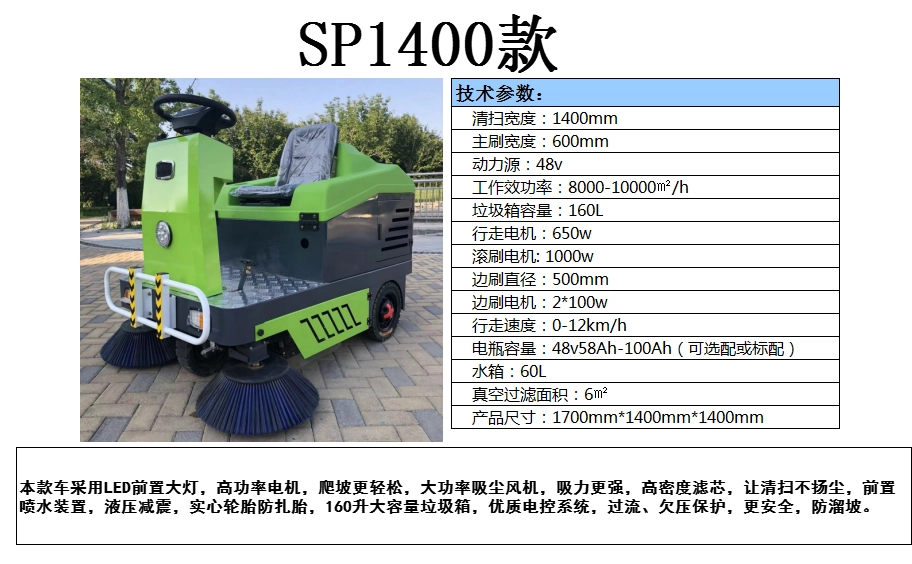 SP1400款

技术参数：
清扫宽度：1400mm
主刷宽度：600mm
动力源：48v
工作效功率：8000-10000㎡/h
垃圾箱容量：160L
行走电机：650w
滚刷电机: 1000w
边刷直径：500mm
边刷电机：2*100w
行走速度：0-12km/h
电瓶容量：48v58Ah-100Ah（可选配或标配）
水箱：60L
真空过滤面积：6㎡
产品尺寸：1700mm*1400mm*1400mm

本款车采用LED前置大灯，高功率电机，爬坡更轻松，大功率吸尘风机，吸力更强，高密度滤芯，让清扫不扬尘，前置喷水装置，液压减震，实心轮胎防扎胎，160升大容量垃圾箱，优质电控系统，过流、欠压保护，更安全，防溜坡。